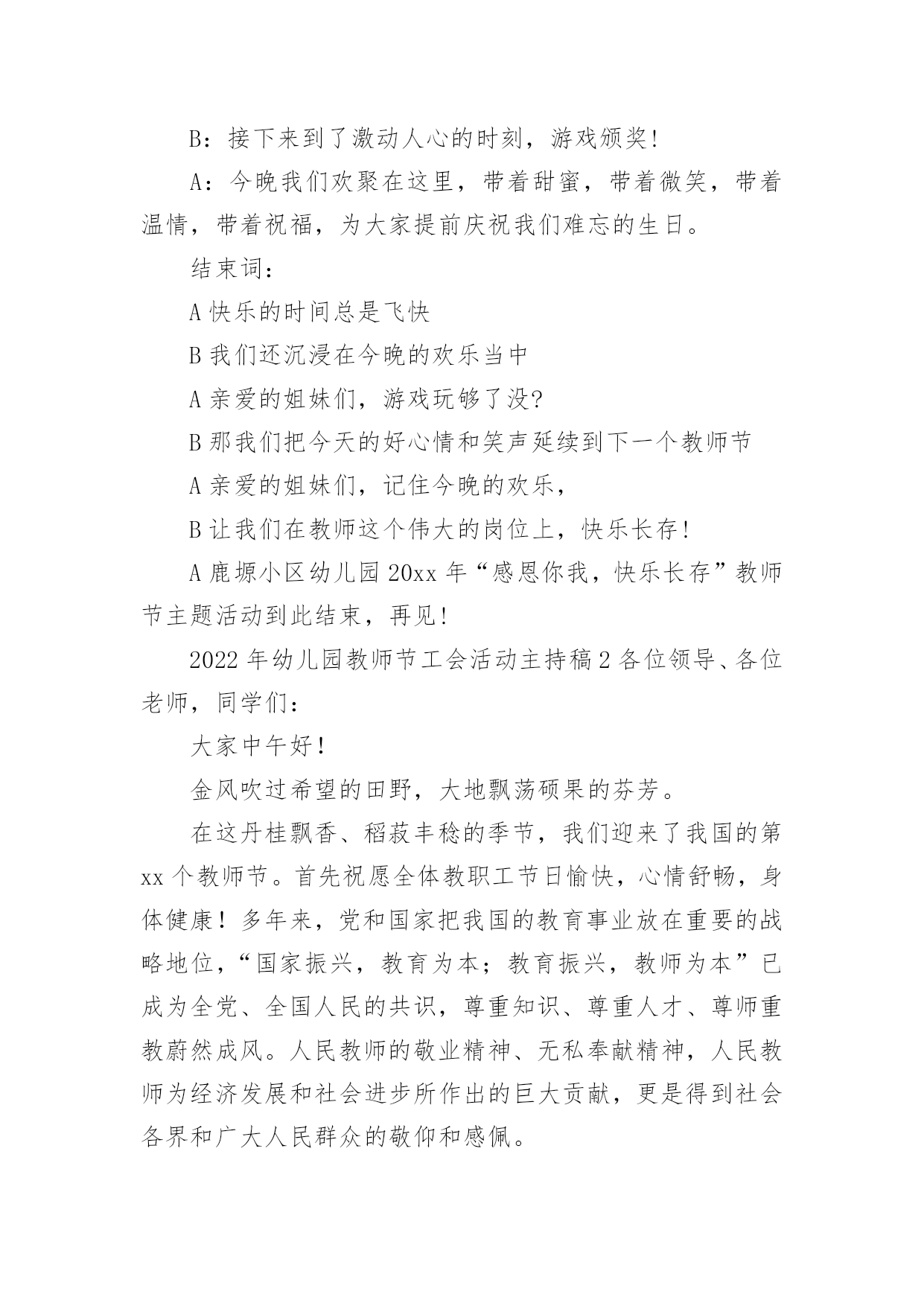 B：接下来到了激动人心的时刻，游戏颁奖!

A：今晚我们欢聚在这里，带着甜蜜，带着微笑，带着温情，带着祝福，为大家提前庆祝我们难忘的生日。

结束词：

A 快乐的时间总是飞快

B 我们还沉浸在今晚的欢乐当中

A 亲爱的姐妹们，游戏玩够了没?

B 那我们把今天的好心情和笑声延续到下一个教师节

A 亲爱的姐妹们，记住今晚的欢乐，

B 让我们在教师这个伟大的岗位上，快乐长存!

A 鹿塬小区幼儿园 20xx 年“感恩你我，快乐长存”教师节主题活动到此结束，再见!

2022 年幼儿园教师节工会活动主持稿 2 各位领导、各位老师，同学们：

大家中午好!

金风吹过希望的田野，大地飘荡硕果的芬芳。

在这丹桂飘香、稻菽丰稔的季节，我们迎来了我国的第 xx 个教师节。首先祝愿全体教职工节日愉快，心情舒畅，身体健康！多年来，党和国家把我国的教育事业放在重要的战略地位，“国家振兴，教育为本；教育振兴，教师为本”已成为全党、全国人民的共识，尊重知识、尊重人才、尊师重教蔚然成风。人民教师的敬业精神、无私奉献精神，人民教师为经济发展和社会进步所作出的巨大贡献，更是得到社会各界和广大人民群众的敬仰和感佩。